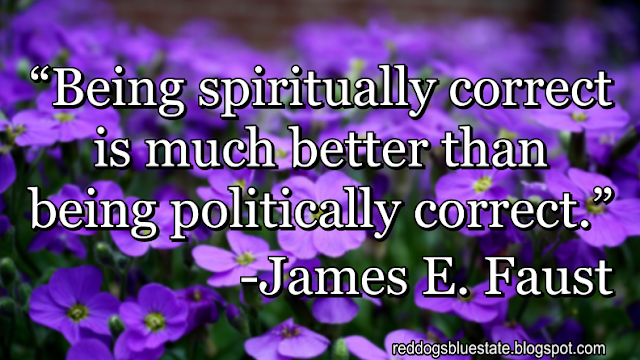 “Being spiritually correct is much better than being politically correct.”
-James E. Faust

reddogsbluestate.blogspot.com